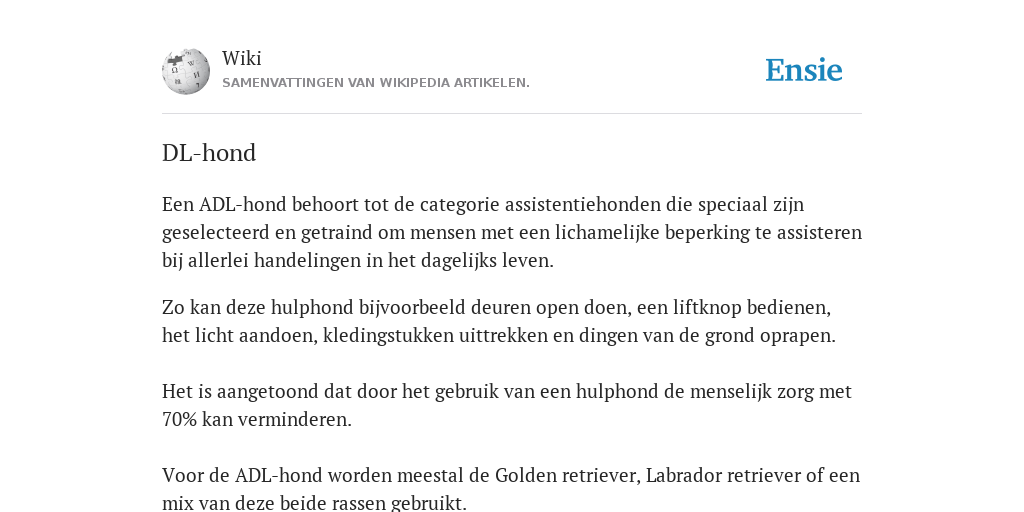 Wiki
SAMENVATTINGEN VAN WIKIPEDIA ARTIKELEN.

Ensie

DL-hond

Een ADL-hond behoort tot de categorie assistentiehonden die speciaal zijn geselecteerd en getraind om mensen met een lichamelijke beperking te assisteren bij allerlei handelingen in het dagelijks leven.

Zo kan deze hulphond bijvoorbeeld deuren open doen, een liftknop bedienen, het licht aandoen, kledingstukken uittrekken en dingen van de grond oprapen.

Het is aangetoond dat door het gebruik van een hulphond de menselijk zorg met 70% kan verminderen.

Voor de ADL-hond worden meestal de Golden retriever, Labrador retriever of een mix van deze beide rassen gebruikt.